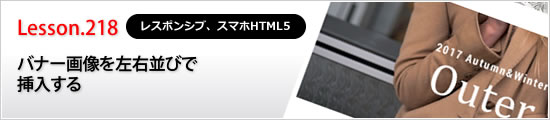 Lesson.218

レスポンシブ、スマホHTML5

バナー画像を左右並びで挿入する

2017 Autumn&Winter

Outer